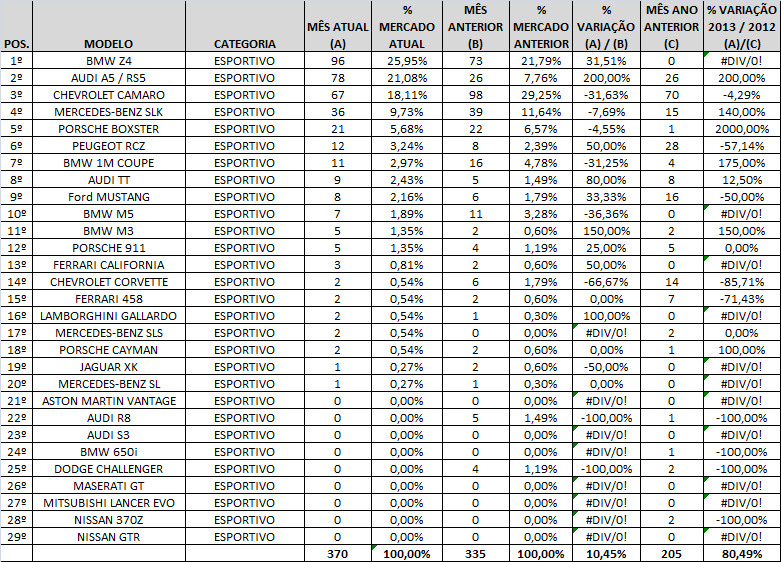 | POS. | MODELO | CATEGORIA | MÊS ATUAL (A) | % MERCADO ATUAL | MÊS ANTERIOR (B) | % MERCADO ANTERIOR | % VARIAÇÃO (A) / (B) | MÊS ANO ANTERIOR (C) | % VARIAÇÃO 2013 / 2012 (A)/(C) |
|---|---|---|---|---|---|---|---|---|---|
| 1º | BMW Z4 | ESPORTIVO | 96 | 25,95% | 73 | 21,79% | 31,51% | 0 | #DIV/0! |
| 2º | AUDI A5 / RS5 | ESPORTIVO | 78 | 21,08% | 26 | 7,76% | 200,00% | 26 | 200,00% |
| 3º | CHEVROLET CAMARO | ESPORTIVO | 67 | 18,11% | 98 | 29,25% | -31,63% | 70 | -4,29% |
| 4º | MERCEDES-BENZ SLK | ESPORTIVO | 36 | 9,73% | 39 | 11,64% | -7,69% | 15 | 140,00% |
| 5º | PORSCHE BOXSTER | ESPORTIVO | 21 | 5,68% | 22 | 6,57% | -4,55% | 1 | 2000,00% |
| 6º | PEUGEOT RCZ | ESPORTIVO | 12 | 3,24% | 8 | 2,39% | 50,00% | 28 | -57,14% |
| 7º | BMW 1M COUPE | ESPORTIVO | 11 | 2,97% | 16 | 4,78% | -31,25% | 4 | 175,00% |
| 8º | AUDI TT | ESPORTIVO | 9 | 2,43% | 5 | 1,49% | 80,00% | 8 | 12,50% |
| 9º | Ford MUSTANG | ESPORTIVO | 8 | 2,16% | 6 | 1,79% | 33,33% | 16 | -50,00% |
| 10º | BMW M5 | ESPORTIVO | 7 | 1,89% | 11 | 3,28% | -36,36% | 0 | #DIV/0! |
| 11º | BMW M3 | ESPORTIVO | 5 | 1,35% | 2 | 0,60% | 150,00% | 2 | 150,00% |
| 12º | PORSCHE 911 | ESPORTIVO | 5 | 1,35% | 4 | 1,19% | 25,00% | 5 | 0,00% |
| 13º | FERRARI CALIFORNIA | ESPORTIVO | 3 | 0,81% | 2 | 0,60% | 50,00% | 0 | #DIV/0! |
| 14º | CHEVROLET CORVETTE | ESPORTIVO | 2 | 0,54% | 6 | 1,79% | -66,67% | 14 | -85,71% |
| 15º | FERRARI 458 | ESPORTIVO | 2 | 0,54% | 2 | 0,60% | 0,00% | 7 | -71,43% |
| 16º | LAMBORGHINI GALLARDO | ESPORTIVO | 2 | 0,54% | 1 | 0,30% | 100,00% | 0 | #DIV/0! |
| 17º | MERCEDES-BENZ SLS | ESPORTIVO | 2 | 0,54% | 0 | 0,00% | #DIV/0! | 2 | 0,00% |
| 18º | PORSCHE CAYMAN | ESPORTIVO | 2 | 0,54% | 2 | 0,60% | 0,00% | 1 | 100,00% |
| 19º | JAGUAR XK | ESPORTIVO | 1 | 0,27% | 2 | 0,60% | -50,00% | 0 | #DIV/0! |
| 20º | MERCEDES-BENZ SL | ESPORTIVO | 1 | 0,27% | 1 | 0,30% | 0,00% | 0 | #DIV/0! |
| 21º | ASTON MARTIN VANTAGE | ESPORTIVO | 0 | 0,00% | 0 | 0,00% | #DIV/0! | 0 | #DIV/0! |
| 22º | AUDI R8 | ESPORTIVO | 0 | 0,00% | 5 | 1,49% | -100,00% | 1 | -100,00% |
| 23º | AUDI S3 | ESPORTIVO | 0 | 0,00% | 0 | 0,00% | #DIV/0! | 0 | #DIV/0! |
| 24º | BMW 650i | ESPORTIVO | 0 | 0,00% | 0 | 0,00% | #DIV/0! | 1 | -100,00% |
| 25º | DODGE CHALLENGER | ESPORTIVO | 0 | 0,00% | 4 | 1,19% | -100,00% | 2 | -100,00% |
| 26º | MASERATI GT | ESPORTIVO | 0 | 0,00% | 0 | 0,00% | #DIV/0! | 0 | #DIV/0! |
| 27º | MITSUBISHI LANCER EVO | ESPORTIVO | 0 | 0,00% | 0 | 0,00% | #DIV/0! | 0 | #DIV/0! |
| 28º | NISSAN 370Z | ESPORTIVO | 0 | 0,00% | 0 | 0,00% | #DIV/0! | 2 | -100,00% |
| 29º | NISSAN GTR | ESPORTIVO | 0 | 0,00% | 0 | 0,00% | #DIV/0! | 0 | #DIV/0! |
| | | | 370 | 100,00% | 335 | 100,00% | 10,45% | 205 | 80,49% |